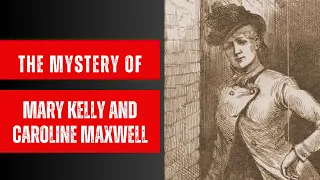 THE MYSTERY OF

MARY KELLY AND CAROLINE MAXWELL